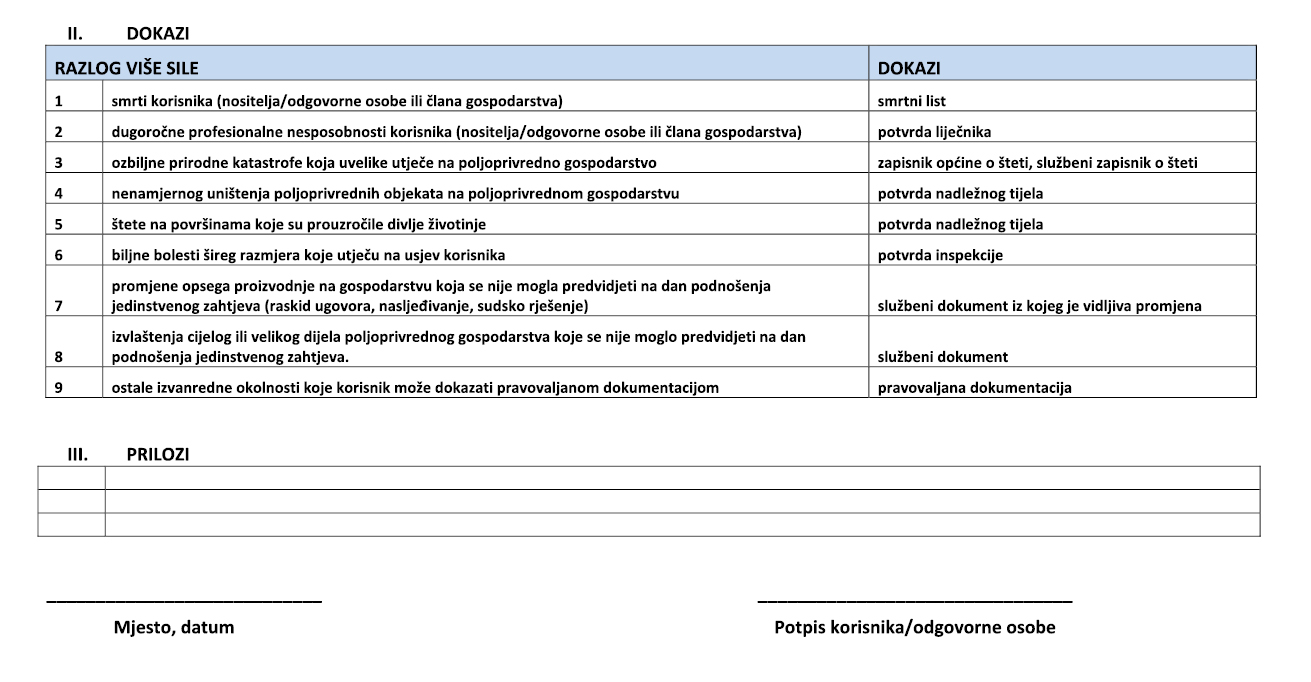 II. DOKAZI

| RAZLOG VIŠE SILE | | DOKAZI |
|---|---|---|
| 1 | smrti korisnika (nositelja/odgovorne osobe ili člana gospodarstva) | smrtni list |
| 2 | dugoročne profesionalne nesposobnosti korisnika (nositelja/odgovorne osobe ili člana gospodarstva) | potvrda liječnika |
| 3 | ozbiljne prirodne katastrofe koja uvelike utječe na poljoprivredno gospodarstvo | zapisnik općine o šteti, službeni zapisnik o šteti |
| 4 | nenamjernog uništenja poljoprivrednih objekata na poljoprivrednom gospodarstvu | potvrda nadležnog tijela |
| 5 | štete na površinama koje su prouzročile divlje životinje | potvrda nadležnog tijela |
| 6 | biljne bolesti šireg razmjera koje utječu na usjev korisnika | potvrda inspekcije |
| 7 | promjene opsega proizvodnje na gospodarstvu koja se nije mogla predvidjeti na dan podnošenja jedinstvenog zahtjeva (raskid ugovora, nasljeđivanje, sudsko rješenje) | službeni dokument iz kojeg je vidljiva promjena |
| 8 | izvlaštenja cijelog ili velikog dijela poljoprivrednog gospodarstva koje se nije moglo predvidjeti na dan podnošenja jedinstvenog zahtjeva. | službeni dokument |
| 9 | ostale izvanredne okolnosti koje korisnik može dokazati pravovaljanom dokumentacijom | pravovaljana dokumentacija |

III. PRILOZI

| | |
|---|---|
| | |
| | |
| | |

Mjesto, datum

Potpis korisnika/odgovorne osobe